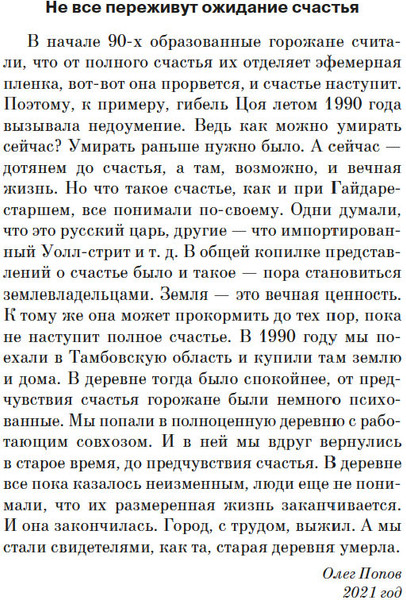 Не все переживут ожидание счастья

В начале 90-х образованные горожане считали, что от полного счастья их отделяет эфемерная пленка, вот-вот она прорвется, и счастье наступит. Поэтому, к примеру, гибель Цоя летом 1990 года вызывала недоумение. Ведь как можно умирать сейчас? Умирать раньше нужно было. А сейчас — дотянем до счастья, а там, возможно, и вечная жизнь. Но что такое счастье, как и при Гайдаре-старшем, все понимали по-своему. Одни думали, что это русский царь, другие — что импортированный Уолл-стрит и т. д. В общей копилке представлений о счастье было и такое — пора становиться землевладельцами. Земля — это вечная ценность. К тому же она может прокормить до тех пор, пока не наступит полное счастье. В 1990 году мы поехали в Тамбовскую область и купили там землю и дома. В деревне тогда было спокойнее, от предчувствия счастья горожане были немного психованные. Мы попали в полноценную деревню с работающим совхозом. И в ней мы вдруг вернулись в старое время, до предчувствия счастья. В деревне все пока казалось неизменным, люди еще не понимали, что их размеренная жизнь заканчивается. И она закончилась. Город, с трудом, выжил. А мы стали свидетелями, как та, старая деревня умерла.

Олег Попов
2021 год